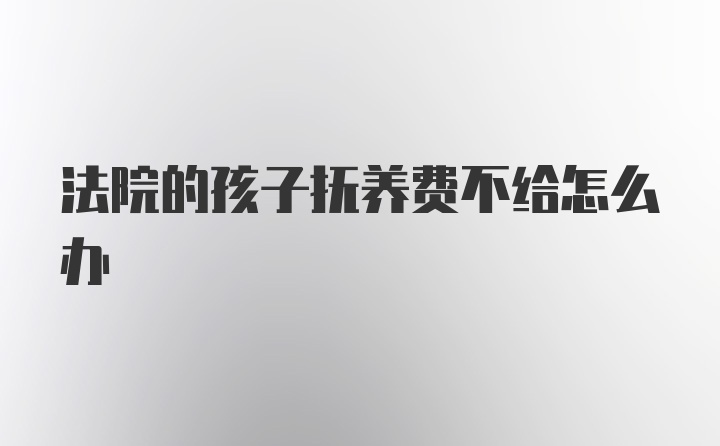 法院的孩子抚养费不给怎么办